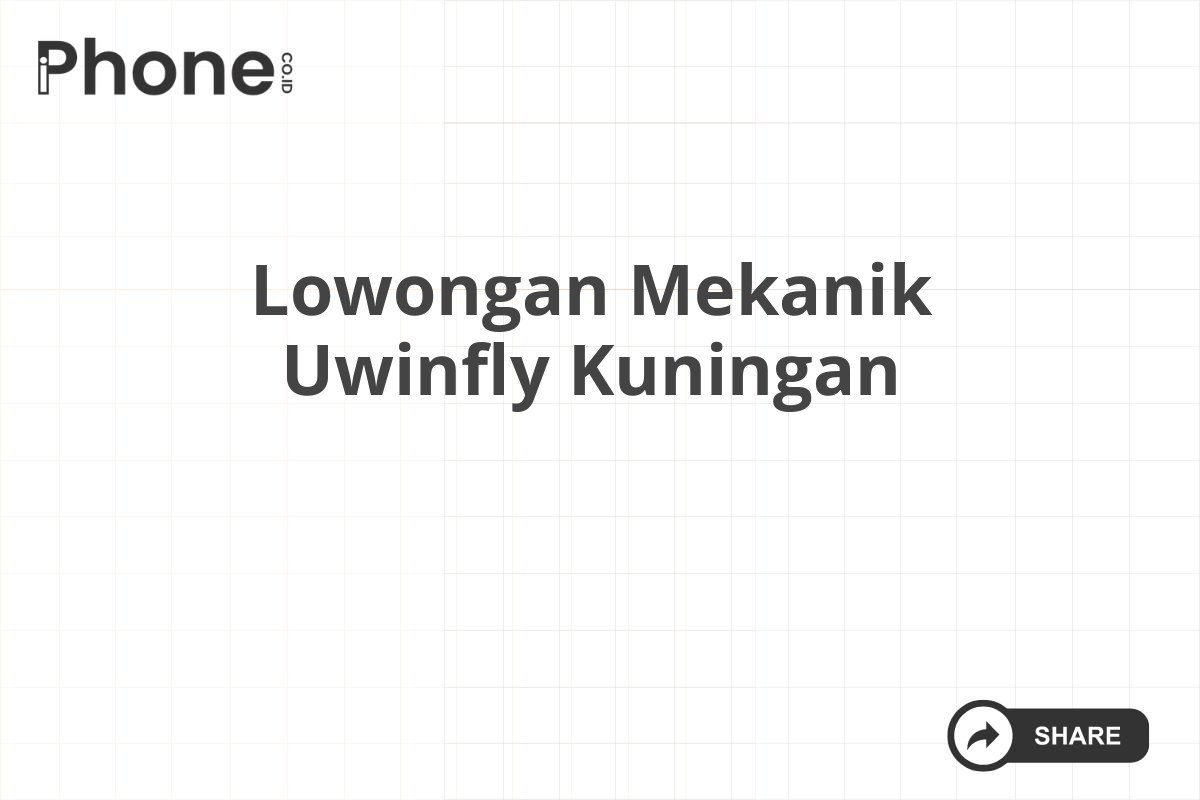 iPhone CO.ID

Lowongan Mekanik Uwinfly Kuningan

SHARE